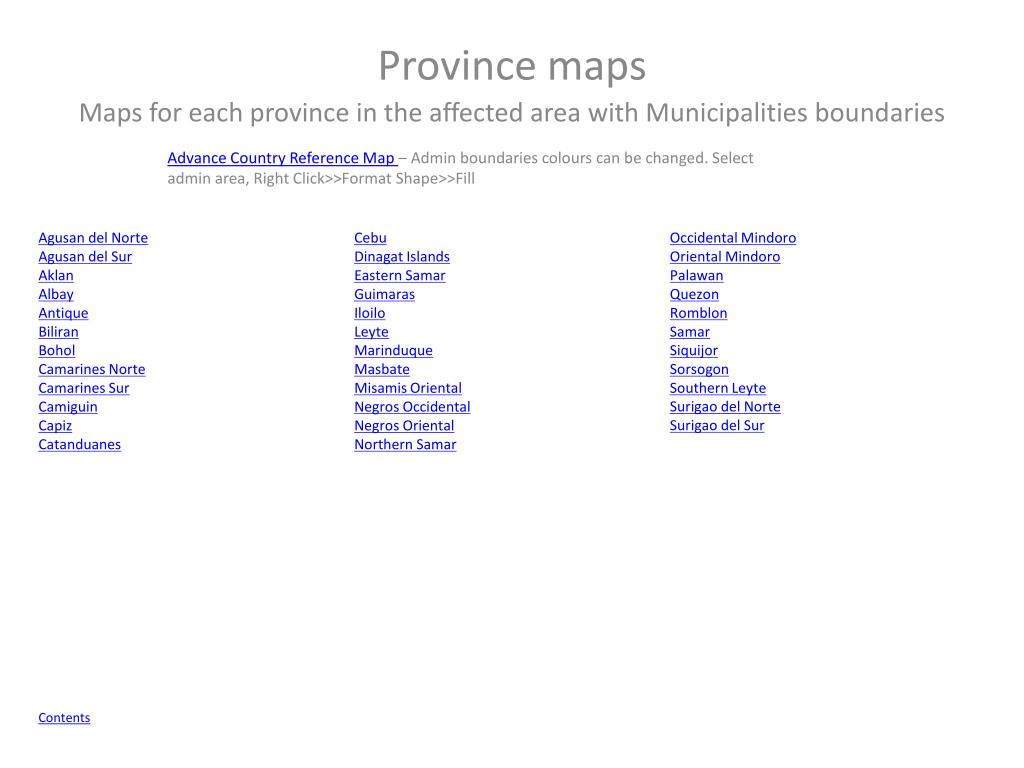 Province maps

Maps for each province in the affected area with Municipalities boundaries

Advance Country Reference Map – Admin boundaries colours can be changed. Select admin area, Right Click>>Format Shape>>Fill

Agusan del Norte
Agusan del Sur
Aklan
Albay
Antique
Biliran
Bohol
Camarines Norte
Camarines Sur
Camiguin
Capiz
Catanduanes

Cebu
Dinagat Islands
Eastern Samar
Guimaras
Iloilo
Leyte
Marinduque
Masbate
Misamis Oriental
Negros Occidental
Negros Oriental
Northern Samar

Occidental Mindoro
Oriental Mindoro
Palawan
Quezon
Romblon
Samar
Siquijor
Sorsogon
Southern Leyte
Surigao del Norte
Surigao del Sur

Contents